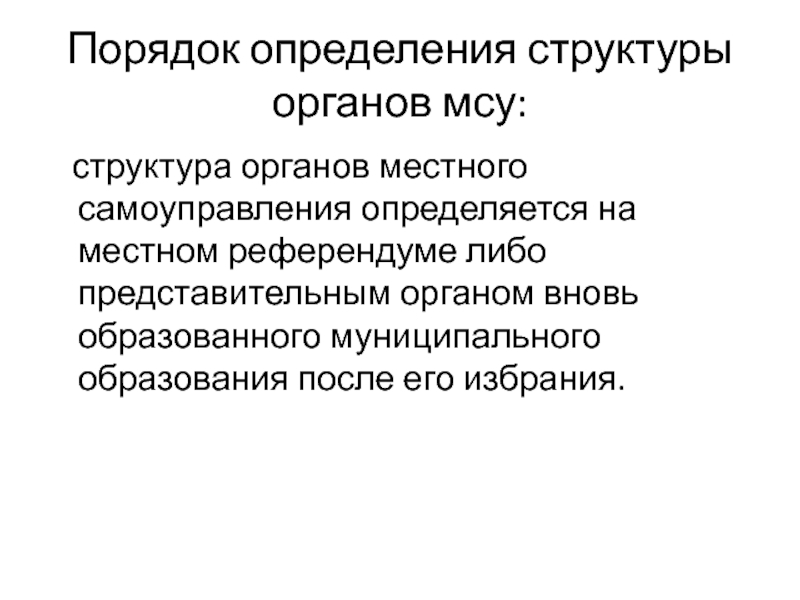 Порядок определения структуры органов мсу:

структура органов местного самоуправления определяется на местном референдуме либо представительным органом вновь образованного муниципального образования после его избрания.